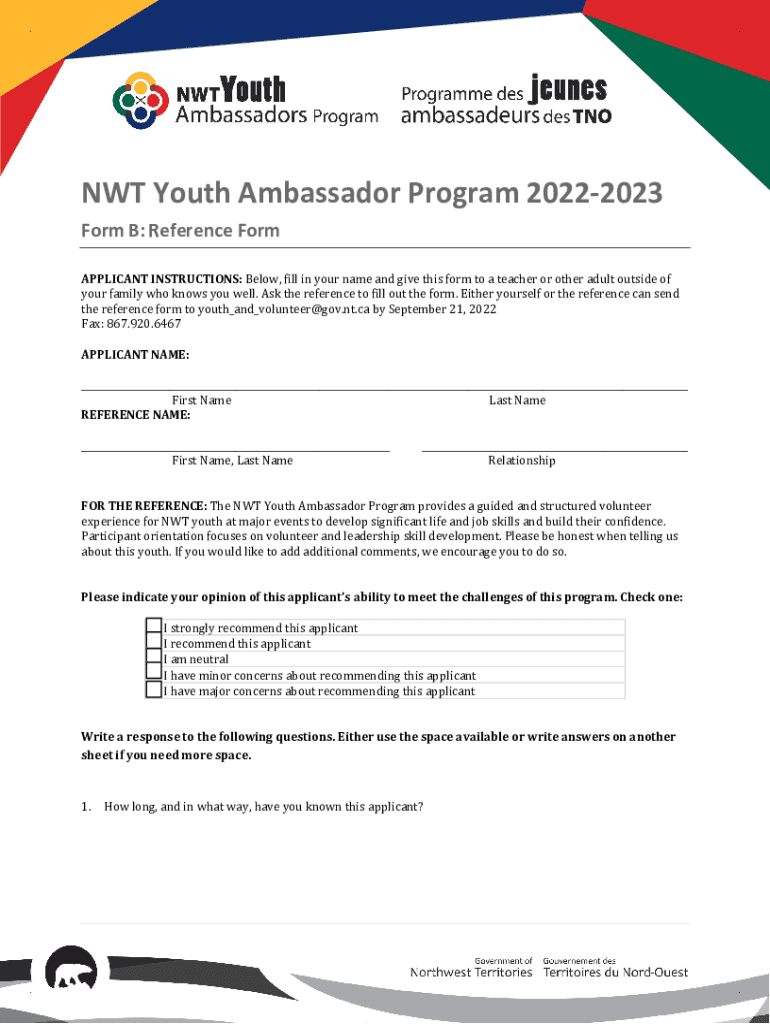 NWT Youth Ambassadors Program

Programme des jeunes ambassadeurs des TNO

NWT Youth Ambassador Program 2022-2023

Form B: Reference Form

APPLICANT INSTRUCTIONS: Below, fill in your name and give this form to a teacher or other adult outside of your family who knows you well. Ask the reference to fill out the form. Either yourself or the reference can send the reference form to youth_and_volunteer@gov.nt.ca by September 21, 2022
Fax: 867.920.6467

APPLICANT NAME:

First Name
Last Name

REFERENCE NAME:

First Name, Last Name
Relationship

FOR THE REFERENCE: The NWT Youth Ambassador Program provides a guided and structured volunteer experience for NWT youth at major events to develop significant life and job skills and build their confidence. Participant orientation focuses on volunteer and leadership skill development. Please be honest when telling us about this youth. If you would like to add additional comments, we encourage you to do so.

Please indicate your opinion of this applicant's ability to meet the challenges of this program. Check one:

I strongly recommend this applicant
I recommend this applicant
I am neutral
I have minor concerns about recommending this applicant
I have major concerns about recommending this applicant

Write a response to the following questions. Either use the space available or write answers on another sheet if you need more space.

1. How long, and in what way, have you known this applicant?

Government of Northwest Territories
Gouvernement des Territoires du Nord-Ouest